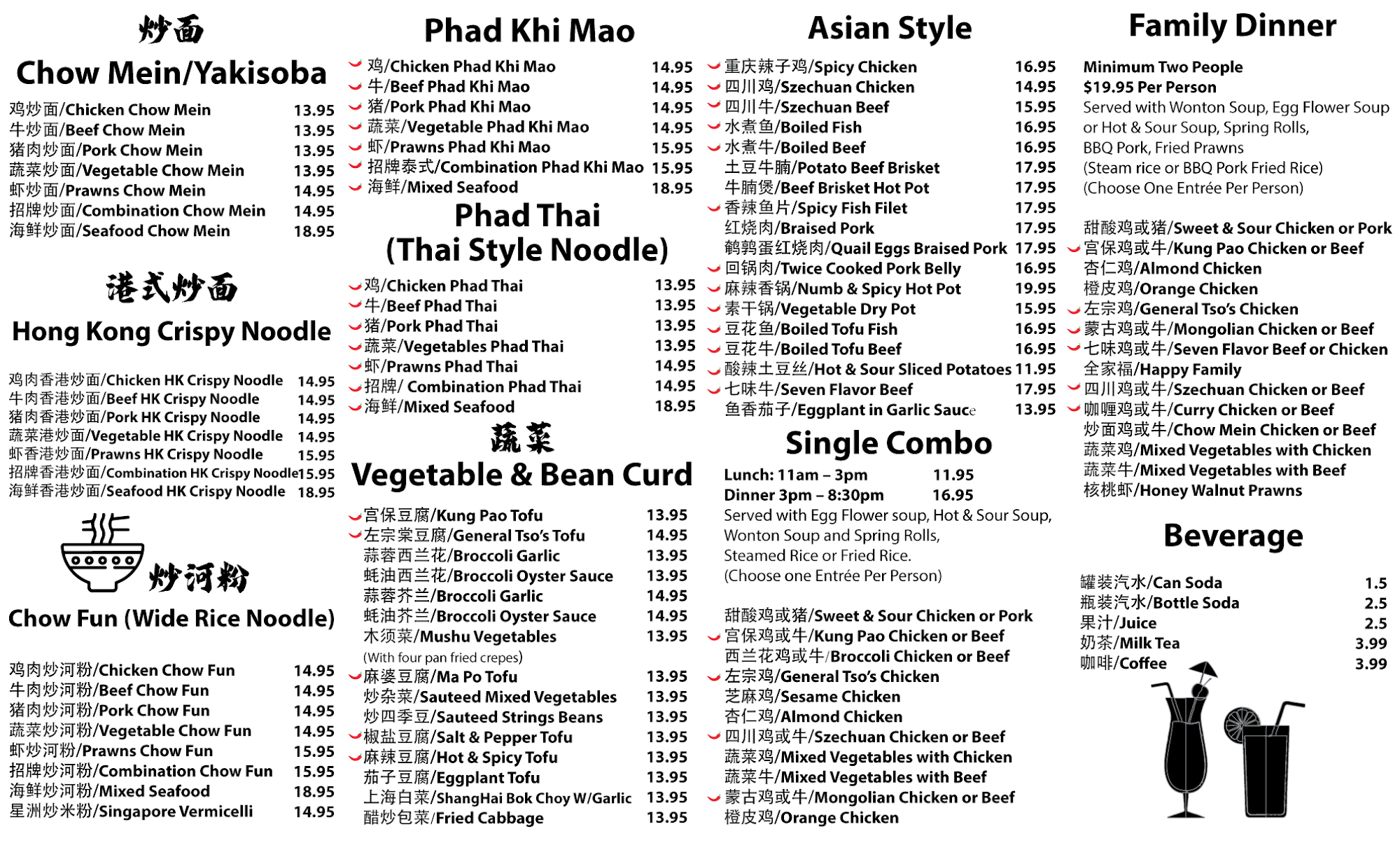 炒面
Chow Mein/Yakisoba
鸡炒面/Chicken Chow Mein 13.95
牛炒面/Beef Chow Mein 13.95
猪肉炒面/Pork Chow Mein 13.95
蔬菜炒面/Vegetable Chow Mein 13.95
虾炒面/Prawns Chow Mein 14.95
招牌炒面/Combination Chow Mein 14.95
海鲜炒面/Seafood Chow Mein 18.95

港式炒面
Hong Kong Crispy Noodle
鸡肉香港炒面/Chicken HK Crispy Noodle 14.95
牛肉香港炒面/Beef HK Crispy Noodle 14.95
猪肉香港炒面/Pork HK Crispy Noodle 14.95
蔬菜港炒面/Vegetable HK Crispy Noodle 14.95
虾香港炒面/Prawns HK Crispy Noodle 15.95
招牌香港炒面/Combination HK Crispy Noodle 15.95
海鲜香港炒面/Seafood HK Crispy Noodle 18.95

炒河粉
Chow Fun (Wide Rice Noodle)
鸡肉炒河粉/Chicken Chow Fun 14.95
牛肉炒河粉/Beef Chow Fun 14.95
猪肉炒河粉/Pork Chow Fun 14.95
蔬菜炒河粉/Vegetable Chow Fun 14.95
虾炒河粉/Prawns Chow Fun 15.95
招牌炒河粉/Combination Chow Fun 15.95
海鲜炒河粉/Mixed Seafood 18.95
星洲炒米粉/Singapore Vermicelli 14.95

Phad Khi Mao
鸡/Chicken Phad Khi Mao 14.95
牛/Beef Phad Khi Mao 14.95
猪/Pork Phad Khi Mao 14.95
蔬菜/Vegetable Phad Khi Mao 14.95
虾/Prawns Phad Khi Mao 15.95
招牌泰式/Combination Phad Khi Mao 15.95
海鲜/Mixed Seafood 18.95

Phad Thai
(Thai Style Noodle)
鸡/Chicken Phad Thai 13.95
牛/Beef Phad Thai 13.95
猪/Pork Phad Thai 13.95
蔬菜/Vegetables Phad Thai 13.95
虾/Prawns Phad Thai 14.95
招牌/ Combination Phad Thai 14.95
海鲜/Mixed Seafood 18.95

蔬菜
Vegetable & Bean Curd
宫保豆腐/Kung Pao Tofu 13.95
左宗棠豆腐/General Tso's Tofu 14.95
蒜蓉西兰花/Broccoli Garlic 13.95
蚝油西兰花/Broccoli Oyster Sauce 13.95
蒜蓉芥兰/Broccoli Garlic 14.95
蚝油芥兰/Broccoli Oyster Sauce 14.95
木须菜/Mushu Vegetables 13.95
(With four pan fried crepes)
麻婆豆腐/Ma Po Tofu 13.95
炒杂菜/Sauteed Mixed Vegetables 13.95
炒四季豆/Sauteed Strings Beans 13.95
椒盐豆腐/Salt & Pepper Tofu 13.95
麻辣豆腐/Hot & Spicy Tofu 13.95
茄子豆腐/Eggplant Tofu 13.95
上海白菜/ShangHai Bok Choy W/Garlic 13.95
醋炒包菜/Fried Cabbage 13.95

Asian Style
重庆辣子鸡/Spicy Chicken 16.95
四川鸡/Szechuan Chicken 14.95
四川牛/Szechuan Beef 15.95
水煮鱼/Boiled Fish 16.95
水煮牛/Boiled Beef 16.95
土豆牛腩/Potato Beef Brisket 17.95
牛腩煲/Beef Brisket Hot Pot 17.95
香辣鱼片/Spicy Fish Filet 17.95
红烧肉/Braised Pork 17.95
鹌鹑蛋红烧肉/Quail Eggs Braised Pork 17.95
回锅肉/Twice Cooked Pork Belly 16.95
麻辣香锅/Numb & Spicy Hot Pot 19.95
素干锅/Vegetable Dry Pot 15.95
豆花鱼/Boiled Tofu Fish 16.95
豆花牛/Boiled Tofu Beef 16.95
酸辣土豆丝/Hot & Sour Sliced Potatoes 11.95
七味牛/Seven Flavor Beef 17.95
鱼香茄子/Eggplant in Garlic Sauce 13.95

Single Combo
Lunch: 11am – 3pm 11.95
Dinner 3pm – 8:30pm 16.95
Served with Egg Flower soup, Hot & Sour Soup, Wonton Soup and Spring Rolls, Steamed Rice or Fried Rice.
(Choose one Entrée Per Person)

甜酸鸡或猪/Sweet & Sour Chicken or Pork
宫保鸡或牛/Kung Pao Chicken or Beef
西兰花鸡或牛/Broccoli Chicken or Beef
左宗鸡/General Tso's Chicken
芝麻鸡/Sesame Chicken
杏仁鸡/Almond Chicken
四川鸡或牛/Szechuan Chicken or Beef
蔬菜鸡/Mixed Vegetables with Chicken
蔬菜牛/Mixed Vegetables with Beef
蒙古鸡或牛/Mongolian Chicken or Beef
橙皮鸡/Orange Chicken

Family Dinner
Minimum Two People
$19.95 Per Person
Served with Wonton Soup, Egg Flower Soup or Hot & Sour Soup, Spring Rolls, BBQ Pork, Fried Prawns
(Steam rice or BBQ Pork Fried Rice)
(Choose One Entrée Per Person)

甜酸鸡或猪/Sweet & Sour Chicken or Pork
宫保鸡或牛/Kung Pao Chicken or Beef
杏仁鸡/Almond Chicken
橙皮鸡/Orange Chicken
左宗鸡/General Tso's Chicken
蒙古鸡或牛/Mongolian Chicken or Beef
七味鸡或牛/Seven Flavor Beef or Chicken
全家福/Happy Family
四川鸡或牛/Szechuan Chicken or Beef
咖喱鸡或牛/Curry Chicken or Beef
炒面鸡或牛/Chow Mein Chicken or Beef
蔬菜鸡/Mixed Vegetables with Chicken
蔬菜牛/Mixed Vegetables with Beef
核桃虾/Honey Walnut Prawns

Beverage
罐装汽水/Can Soda 1.5
瓶装汽水/Bottle Soda 2.5
果汁/Juice 2.5
奶茶/Milk Tea 3.99
咖啡/Coffee 3.99